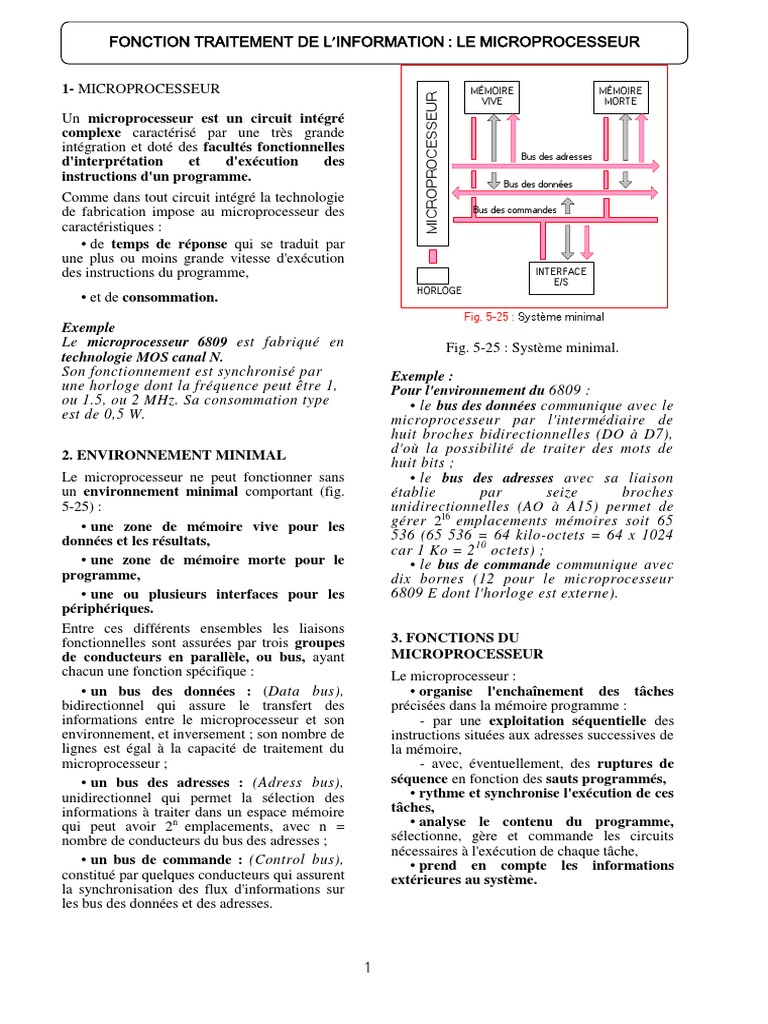 FONCTION TRAITEMENT DE L'INFORMATION : LE MICROPROCESSEUR

1- MICROPROCESSEUR

Un microprocesseur est un circuit intégré complexe caractérisé par une très grande intégration et doté des facultés fonctionnelles d'interprétation et d'exécution des instructions d'un programme.

Comme dans tout circuit intégré la technologie de fabrication impose au microprocesseur des caractéristiques :

• de temps de réponse qui se traduit par une plus ou moins grande vitesse d'exécution des instructions du programme,

• et de consommation.

Exemple
Le microprocesseur 6809 est fabriqué en technologie MOS canal N.
Son fonctionnement est synchronisé par une horloge dont la fréquence peut être 1, ou 1.5, ou 2 MHz. Sa consommation type est de 0,5 W.

2. ENVIRONNEMENT MINIMAL

Le microprocesseur ne peut fonctionner sans un environnement minimal comportant (fig. 5-25) :

• une zone de mémoire vive pour les données et les résultats,

• une zone de mémoire morte pour le programme,

• une ou plusieurs interfaces pour les périphériques.

Entre ces différents ensembles les liaisons fonctionnelles sont assurées par trois groupes de conducteurs en parallèle, ou bus, ayant chacun une fonction spécifique :

• un bus des données : (Data bus), bidirectionnel qui assure le transfert des informations entre le microprocesseur et son environnement, et inversement ; son nombre de lignes est égal à la capacité de traitement du microprocesseur ;

• un bus des adresses : (Adress bus), unidirectionnel qui permet la sélection des informations à traiter dans un espace mémoire qui peut avoir $2^n$ emplacements, avec n = nombre de conducteurs du bus des adresses ;

• un bus de commande : (Control bus), constitué par quelques conducteurs qui assurent la synchronisation des flux d'informations sur les bus des données et des adresses.

MICROPROCESSEUR
MÉMOIRE VIVE
MÉMOIRE MORTE
Bus des adresses
Bus des données
Bus des commandes
INTERFACE E/S
HORLOGE
Fig. 5-25 : Système minimal

Fig. 5-25 : Système minimal.

Exemple :
Pour l'environnement du 6809 :
• le bus des données communique avec le microprocesseur par l'intermédiaire de huit broches bidirectionnelles (DO à D7), d'où la possibilité de traiter des mots de huit bits ;
• le bus des adresses avec sa liaison établie par seize broches unidirectionnelles (AO à A15) permet de gérer $2^{16}$ emplacements mémoires soit 65 536 (65 536 = 64 kilo-octets = 64 x 1024 car 1 Ko = $2^{10}$ octets) ;
• le bus de commande communique avec dix bornes (12 pour le microprocesseur 6809 E dont l'horloge est externe).

3. FONCTIONS DU MICROPROCESSEUR

Le microprocesseur :
• organise l'enchaînement des tâches précisées dans la mémoire programme :
- par une exploitation séquentielle des instructions situées aux adresses successives de la mémoire,
- avec, éventuellement, des ruptures de séquence en fonction des sauts programmés,
• rythme et synchronise l'exécution de ces tâches,
• analyse le contenu du programme, sélectionne, gère et commande les circuits nécessaires à l'exécution de chaque tâche,
• prend en compte les informations extérieures au système.

1